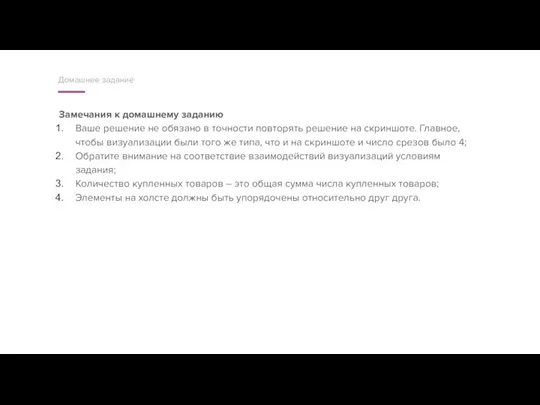 Домашнее задание

Замечания к домашнему заданию

1. Ваше решение не обязано в точности повторять решение на скриншоте. Главное, чтобы визуализации были того же типа, что и на скриншоте и число срезов было 4;
2. Обратите внимание на соответствие взаимодействий визуализаций условиям задания;
3. Количество купленных товаров – это общая сумма числа купленных товаров;
4. Элементы на холсте должны быть упорядочены относительно друг друга.